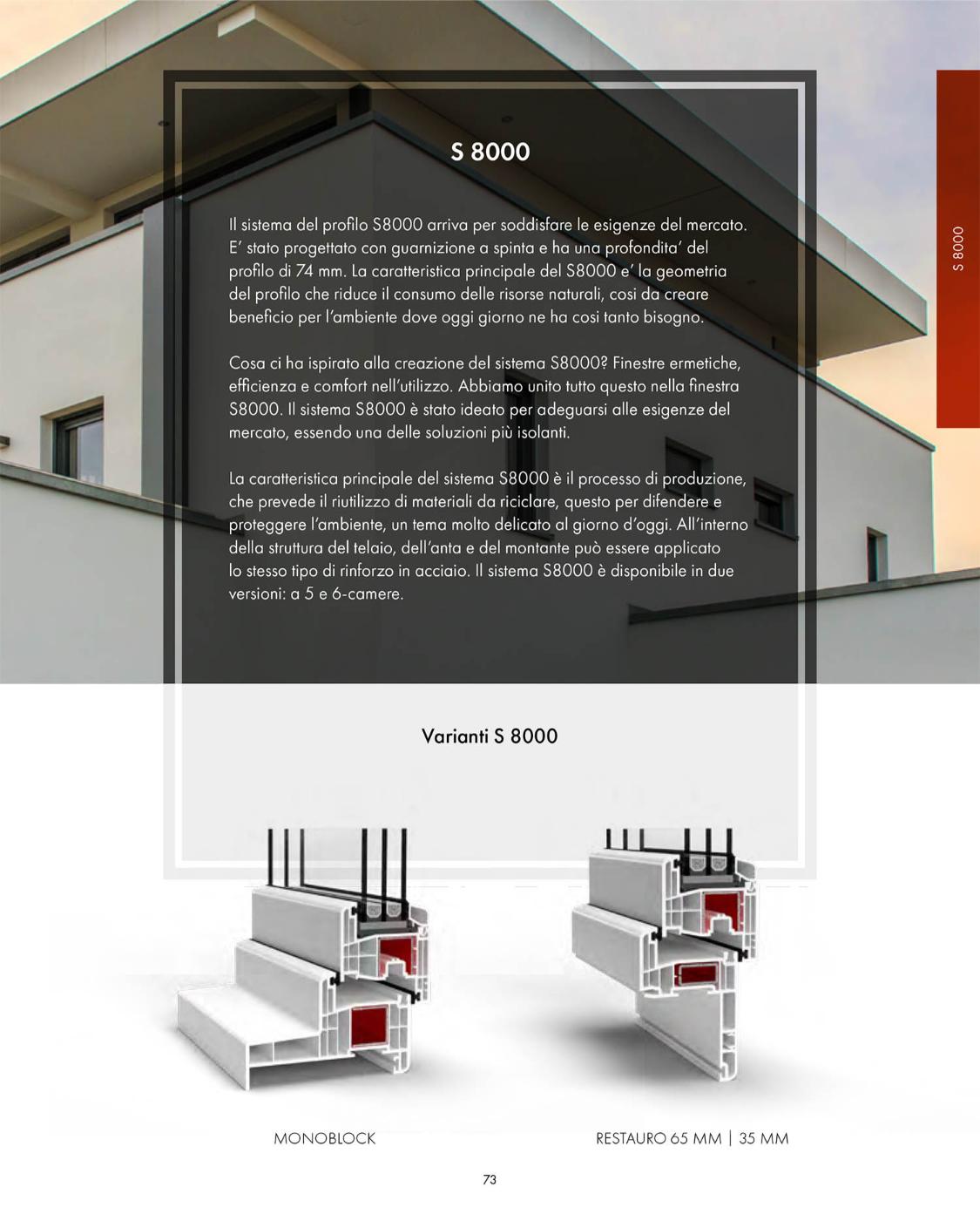 S 8000

Il sistema del profilo S8000 arriva per soddisfare le esigenze del mercato. E' stato progettato con guarnizione a spinta e ha una profondita' del profilo di 74 mm. La caratteristica principale del S8000 e' la geometria del profilo che riduce il consumo delle risorse naturali, cosi da creare beneficio per l'ambiente dove oggi giorno ne ha cosi tanto bisogno.

Cosa ci ha ispirato alla creazione del sistema S8000? Finestre ermetiche, efficienza e comfort nell'utilizzo. Abbiamo unito tutto questo nella finestra S8000. Il sistema S8000 è stato ideato per adeguarsi alle esigenze del mercato, essendo una delle soluzioni più isolanti.

La caratteristica principale del sistema S8000 è il processo di produzione, che prevede il riutilizzo di materiali da riciclare, questo per difendere e proteggere l'ambiente, un tema molto delicato al giorno d'oggi. All'interno della struttura del telaio, dell'anta e del montante può essere applicato lo stesso tipo di rinforzo in acciaio. Il sistema S8000 è disponibile in due versioni: a 5 e 6-camere.

S 8000

Varianti S 8000

MONOBLOCK

RESTAURO 65 MM | 35 MM

73